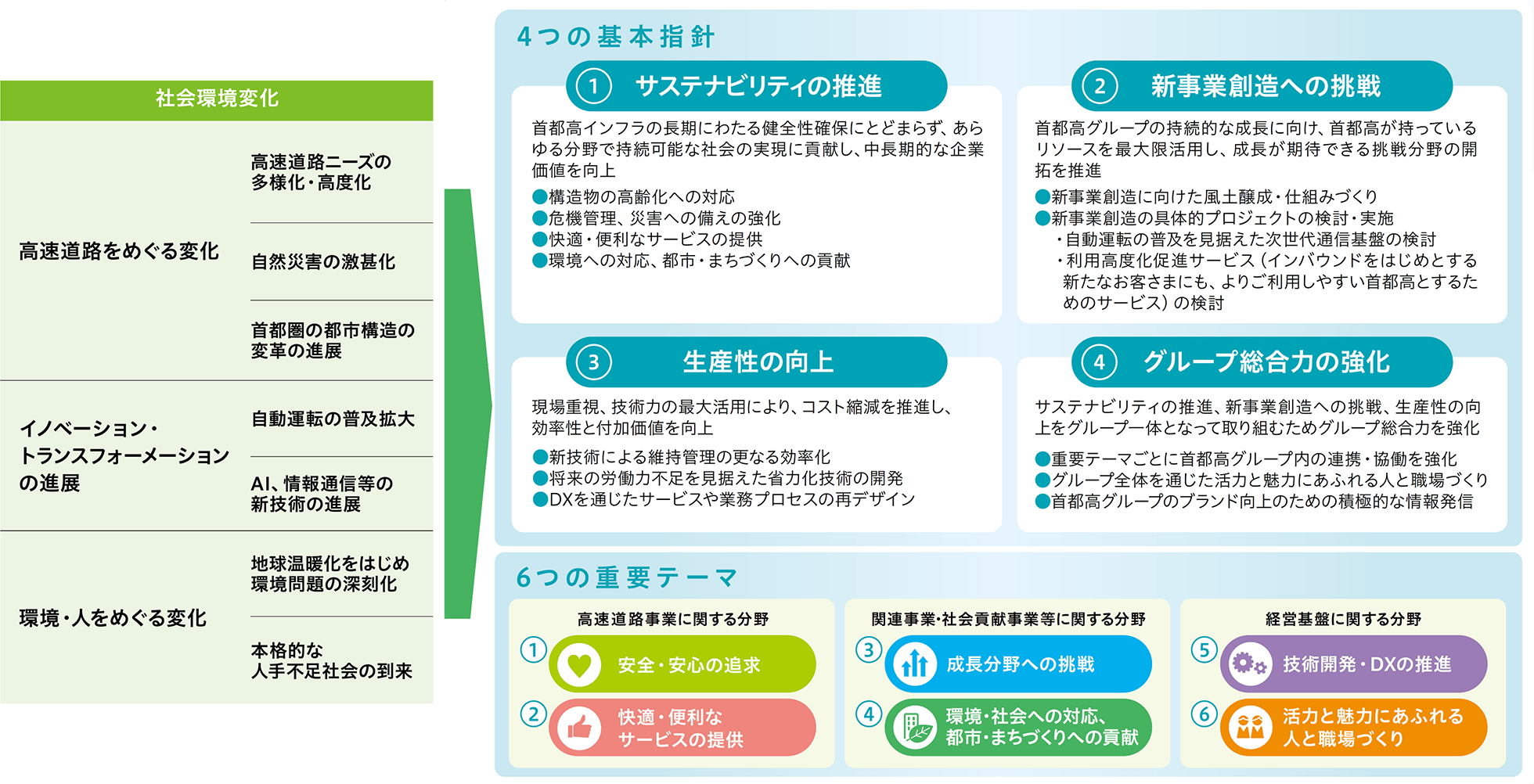 社会環境変化

高速道路をめぐる変化

高速道路ニーズの多様化・高度化

自然災害の激甚化

首都圏の都市構造の変革の進展

イノベーション・トランスフォーメーションの進展

自動運転の普及拡大

AI、情報通信等の新技術の進展

環境・人をめぐる変化

地球温暖化をはじめ環境問題の深刻化

本格的な人手不足社会の到来

4つの基本指針

① サステナビリティの推進

首都高インフラの長期にわたる健全性確保にとどまらず、あらゆる分野で持続可能な社会の実現に貢献し、中長期的な企業価値を向上

●構造物の高齢化への対応
●危機管理、災害への備えの強化
●快適・便利なサービスの提供
●環境への対応、都市・まちづくりへの貢献

② 新事業創造への挑戦

首都高グループの持続的な成長に向け、首都高が持っているリソースを最大限活用し、成長が期待できる挑戦分野の開拓を推進

●新事業創造に向けた風土醸成・仕組みづくり
●新事業創造の具体的プロジェクトの検討・実施
・自動運転の普及を見据えた次世代通信基盤の検討
・利用高度化促進サービス（インバウンドをはじめとする新たなお客さまにも、よりご利用しやすい首都高とするためのサービス）の検討

③ 生産性の向上

現場重視、技術力の最大活用により、コスト縮減を推進し、効率性と付加価値を向上

●新技術による維持管理の更なる効率化
●将来の労働力不足を見据えた省力化技術の開発
●DXを通じたサービスや業務プロセスの再デザイン

④ グループ総合力の強化

サステナビリティの推進、新事業創造への挑戦、生産性の向上をグループ一体となって取り組むためグループ総合力を強化

●重要テーマごとに首都高グループ内の連携・協働を強化
●グループ全体を通じた活力と魅力にあふれる人と職場づくり
●首都高グループのブランド向上のための積極的な情報発信

6つの重要テーマ

高速道路事業に関する分野
① 安全・安心の追求
② 快適・便利なサービスの提供

関連事業・社会貢献事業等に関する分野
③ 成長分野への挑戦
④ 環境・社会への対応、都市・まちづくりへの貢献

経営基盤に関する分野
⑤ 技術開発・DXの推進
⑥ 活力と魅力にあふれる人と職場づくり